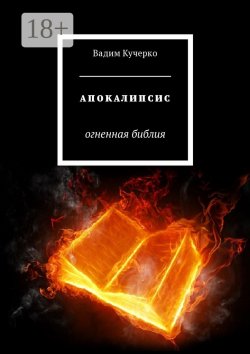 18+

Вадим Кучерко

АПОКАЛИПСИС

огненная библия